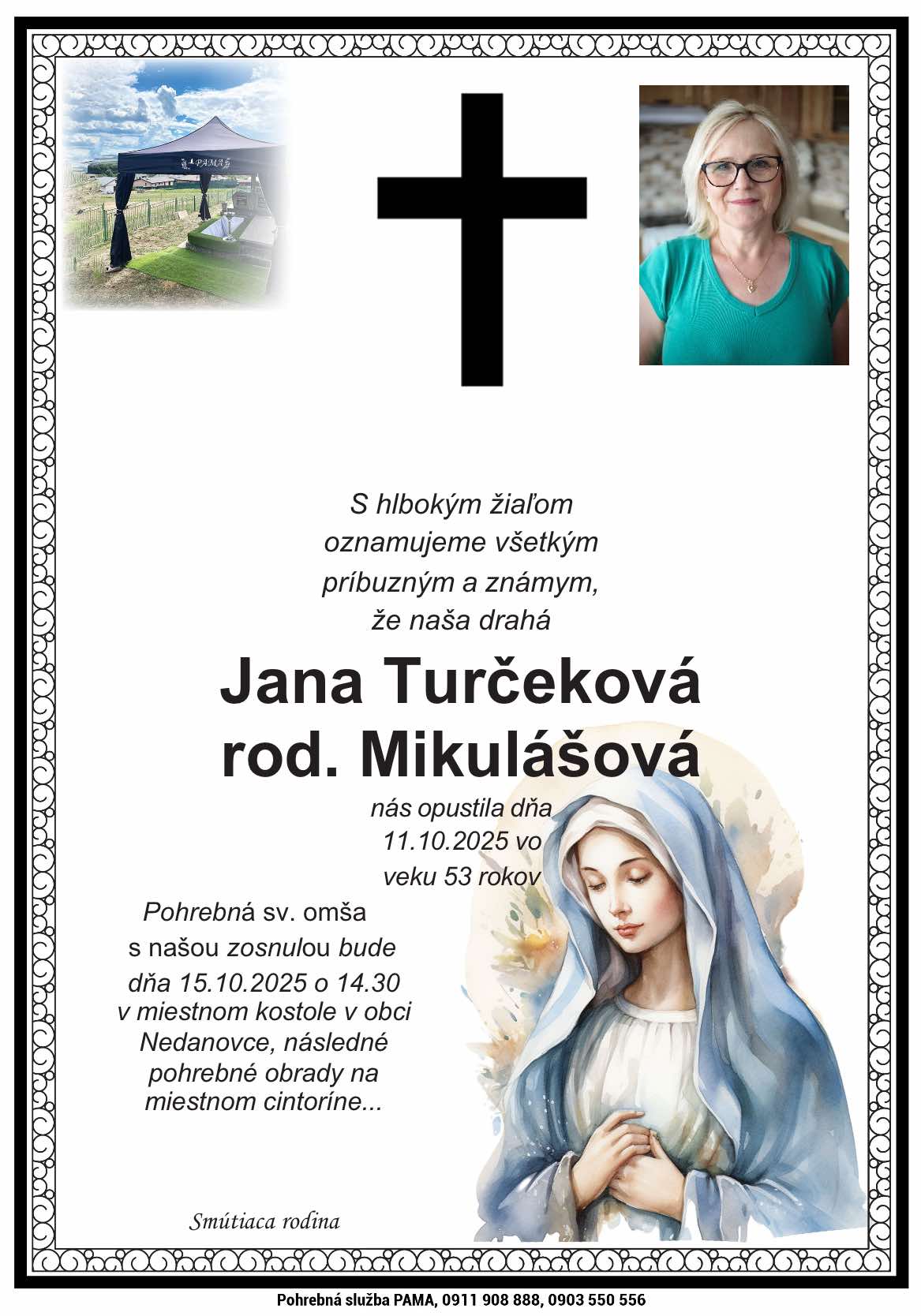 S hlbokým žiaľom
oznamujeme všetkým
príbuzným a známym,
že naša drahá

Jana Turčeková
rod. Mikulášová

nás opustila dňa
11.10.2025 vo
veku 53 rokov

Pohrebná sv. omša
s našou zosnulou bude
dňa 15.10.2025 o 14.30
v miestnom kostole v obci
Nedanovce, následné
pohrebné obrady na
miestnom cintoríne...

Smútiaca rodina

Pohrebná služba PAMA, 0911 908 888, 0903 550 556